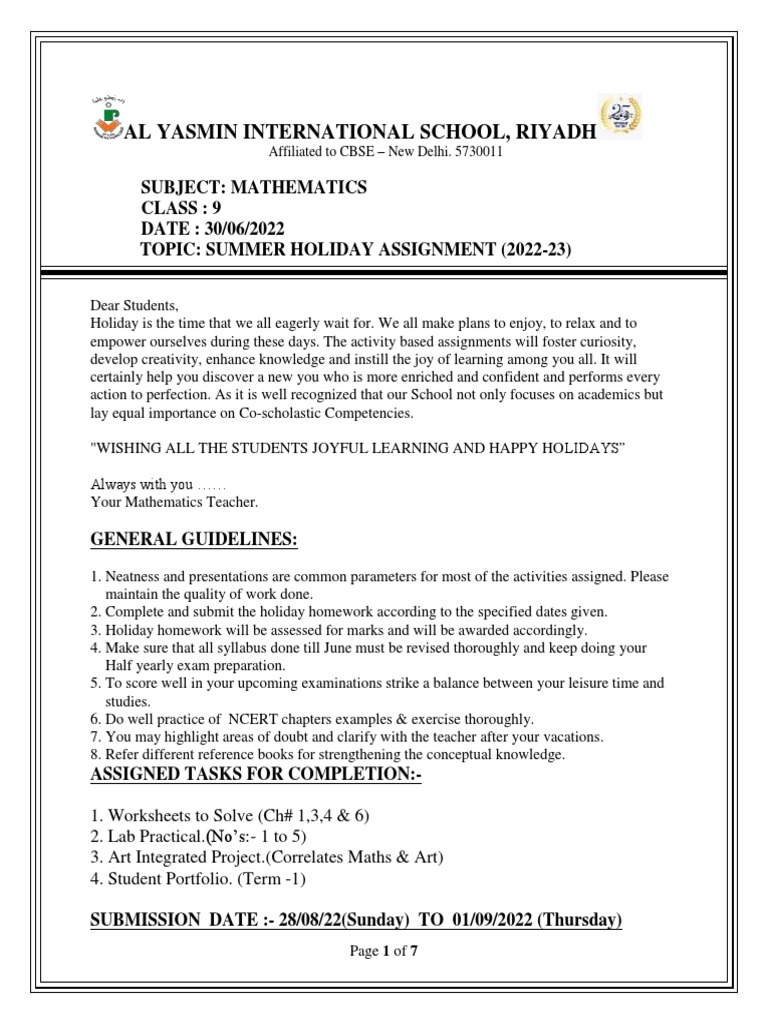 AL YASMIN INTERNATIONAL SCHOOL, RIYADH
Affiliated to CBSE – New Delhi. 5730011

SUBJECT: MATHEMATICS
CLASS : 9
DATE : 30/06/2022
TOPIC: SUMMER HOLIDAY ASSIGNMENT (2022-23)

Dear Students,
Holiday is the time that we all eagerly wait for. We all make plans to enjoy, to relax and to empower ourselves during these days. The activity based assignments will foster curiosity, develop creativity, enhance knowledge and instill the joy of learning among you all. It will certainly help you discover a new you who is more enriched and confident and performs every action to perfection. As it is well recognized that our School not only focuses on academics but lay equal importance on Co-scholastic Competencies.

"WISHING ALL THE STUDENTS JOYFUL LEARNING AND HAPPY HOLIDAYS"

Always with you ……
Your Mathematics Teacher.

GENERAL GUIDELINES:

1. Neatness and presentations are common parameters for most of the activities assigned. Please maintain the quality of work done.
2. Complete and submit the holiday homework according to the specified dates given.
3. Holiday homework will be assessed for marks and will be awarded accordingly.
4. Make sure that all syllabus done till June must be revised thoroughly and keep doing your Half yearly exam preparation.
5. To score well in your upcoming examinations strike a balance between your leisure time and studies.
6. Do well practice of NCERT chapters examples & exercise thoroughly.
7. You may highlight areas of doubt and clarify with the teacher after your vacations.
8. Refer different reference books for strengthening the conceptual knowledge.

ASSIGNED TASKS FOR COMPLETION:-

1. Worksheets to Solve (Ch# 1,3,4 & 6)
2. Lab Practical.(No's:- 1 to 5)
3. Art Integrated Project.(Correlates Maths & Art)
4. Student Portfolio. (Term -1)

SUBMISSION DATE :- 28/08/22(Sunday) TO 01/09/2022 (Thursday)

Page 1 of 7